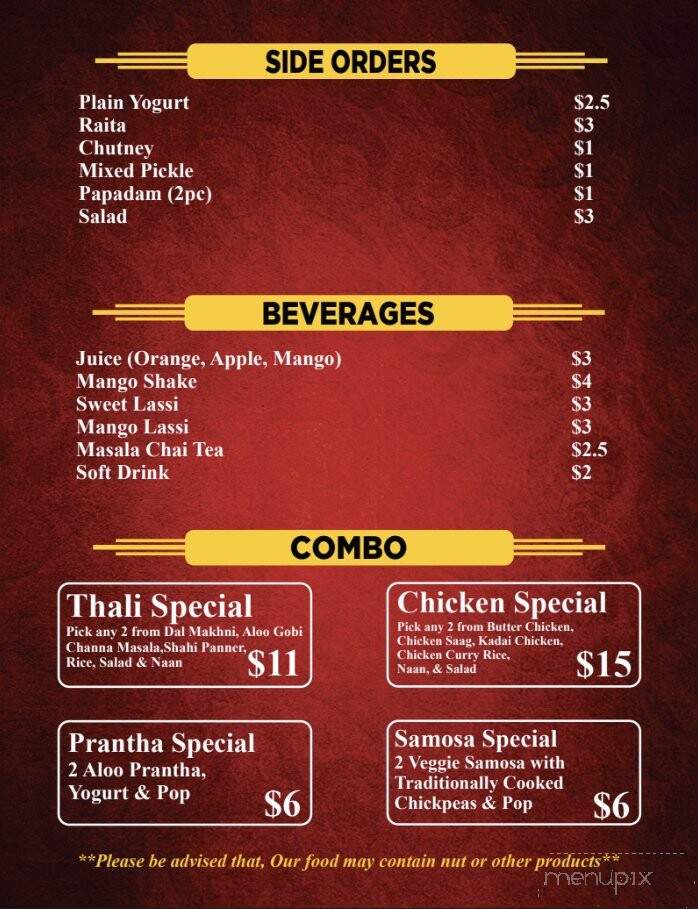 SIDE ORDERS

| | |
|---|---|
| Plain Yogurt | \$2.5 |
| Raita | \$3 |
| Chutney | \$1 |
| Mixed Pickle | \$1 |
| Papadam (2pc) | \$1 |
| Salad | \$3 |

BEVERAGES

| | |
|---|---|
| Juice (Orange, Apple, Mango) | \$3 |
| Mango Shake | \$4 |
| Sweet Lassi | \$3 |
| Mango Lassi | \$3 |
| Masala Chai Tea | \$2.5 |
| Soft Drink | \$2 |

COMBO

Thali Special
Pick any 2 from Dal Makhni, Aloo Gobi Channa Masala,Shahi Panner, Rice, Salad & Naan
\$11

Chicken Special
Pick any 2 from Butter Chicken, Chicken Saag, Kadai Chicken, Chicken Curry Rice, Naan, & Salad
\$15

Prantha Special
2 Aloo Prantha, Yogurt & Pop
\$6

Samosa Special
2 Veggie Samosa with Traditionally Cooked Chickpeas & Pop
\$6

**Please be advised that, Our food may contain nut or other products**

menupix